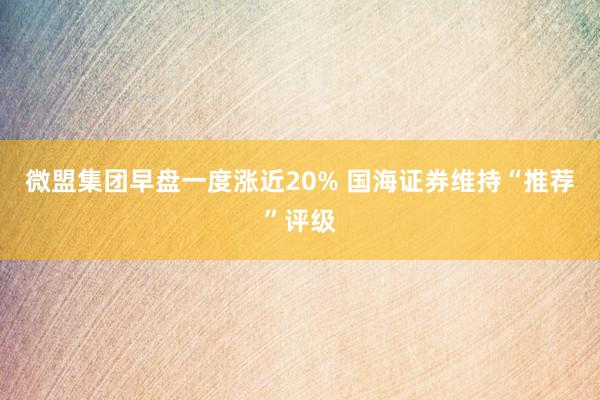 微盟集团早盘一度涨近20% 国海证券维持“推荐”评级